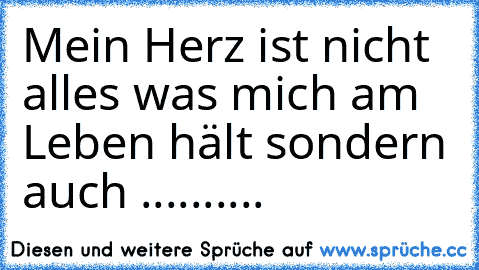 Mein Herz ist nicht alles was mich am Leben hält sondern auch ..........

Diesen und weitere Sprüche auf www.sprüche.cc